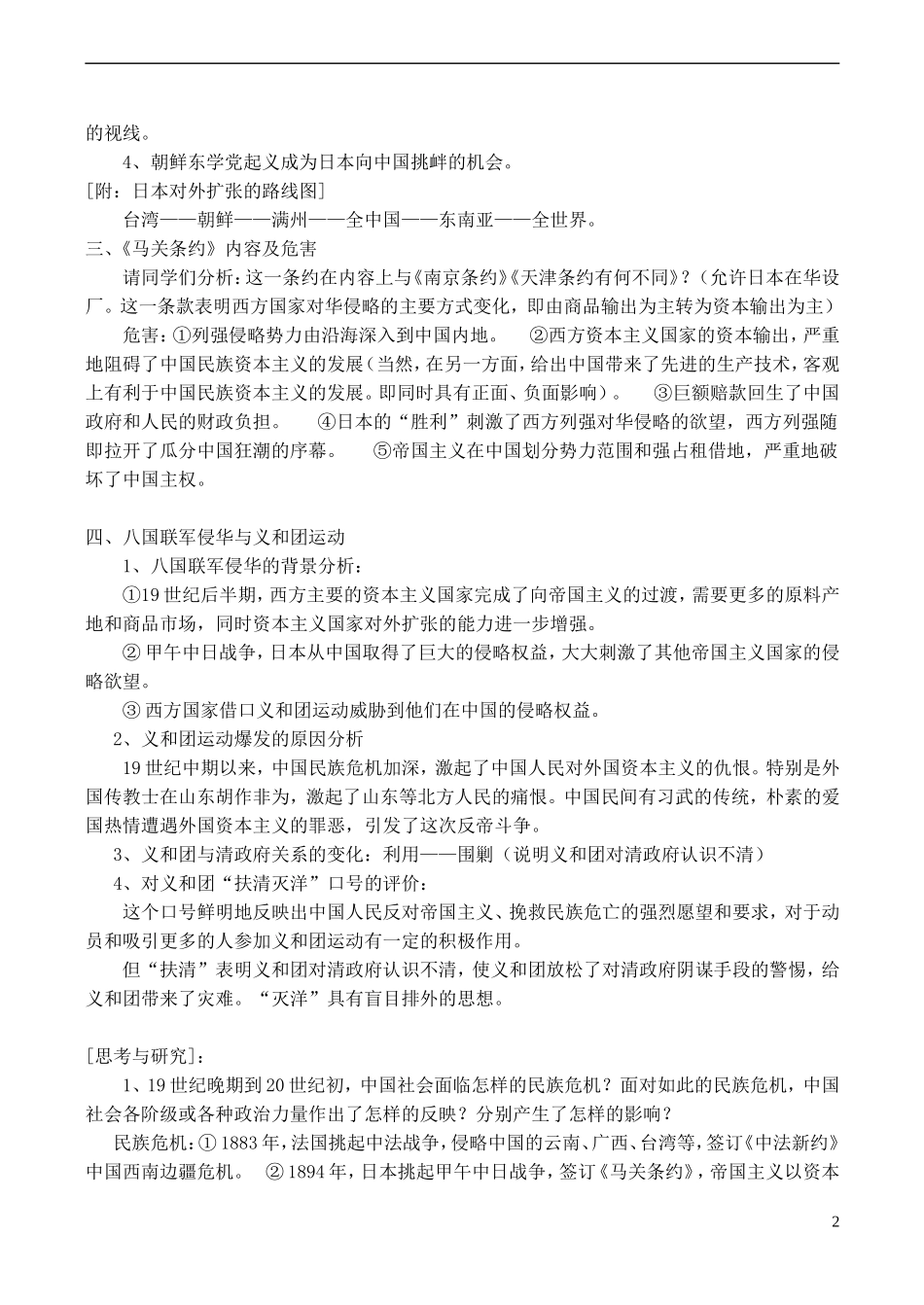 的视线。

4、朝鲜东学党起义成为日本向中国挑衅的机会。

[附：日本对外扩张的路线图]

台湾——朝鲜——满州——全中国——东南亚——全世界。

三、《马关条约》内容及危害

请同学们分析：这一条约在内容上与《南京条约》《天津条约有何不同》？（允许日本在华设厂。这一条款表明西方国家对华侵略的主要方式变化，即由商品输出为主转为资本输出为主）

危害：①列强侵略势力由沿海深入到中国内地。 ②西方资本主义国家的资本输出，严重地阻碍了中国民族资本主义的发展（当然，在另一方面，给出中国带来了先进的生产技术，客观上有利于中国民族资本主义的发展。即同时具有正面、负面影响）。 ③巨额赔款回生了中国政府和人民的财政负担。 ④日本的“胜利”刺激了西方列强对华侵略的欲望，西方列强随即拉开了瓜分中国狂潮的序幕。 ⑤帝国主义在中国划分势力范围和强占租借地，严重地破坏了中国主权。

四、八国联军侵华与义和团运动

1、八国联军侵华的背景分析：

①19世纪后半期，西方主要的资本主义国家完成了向帝国主义的过渡，需要更多的原料产地和商品市场，同时资本主义国家对外扩张的能力进一步增强。

② 甲午中日战争，日本从中国取得了巨大的侵略权益，大大刺激了其他帝国主义国家的侵略欲望。

③ 西方国家借口义和团运动威胁到他们在中国的侵略权益。

2、义和团运动爆发的原因分析

19世纪中期以来，中国民族危机加深，激起了中国人民对外国资本主义的仇恨。特别是外国传教士在山东胡作非为，激起了山东等北方人民的痛恨。中国民间有习武的传统，朴素的爱国热情遭遇外国资本主义的罪恶，引发了这次反帝斗争。

3、义和团与清政府关系的变化：利用——围剿（说明义和团对清政府认识不清）

4、对义和团“扶清灭洋”口号的评价：

这个口号鲜明地反映出中国人民反对帝国主义、挽救民族危亡的强烈愿望和要求，对于动员和吸引更多的人参加义和团运动有一定的积极作用。

但“扶清”表明义和团对清政府认识不清，使义和团放松了对清政府阴谋手段的警惕，给义和团带来了灾难。“灭洋”具有盲目排外的思想。

[思考与研究]：

1、19世纪晚期到20世纪初，中国社会面临怎样的民族危机？面对如此的民族危机，中国社会各阶级或各种政治力量作出了怎样的反映？分别产生了怎样的影响？

民族危机：① 1883年，法国挑起中法战争，侵略中国的云南、广西、台湾等，签订《中法新约》中国西南边疆危机。 ② 1894年，日本挑起甲午中日战争，签订《马关条约》，帝国主义以资本

2